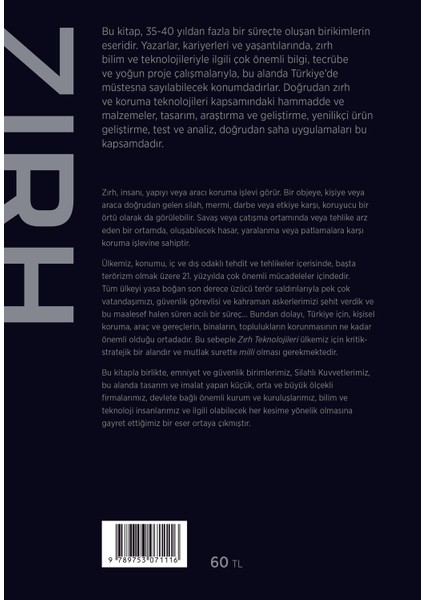 ZIRH

Bu kitap, 35-40 yıldan fazla bir süreçte oluşan birikimlerin eseridir. Yazarlar, kariyerleri ve yaşantılarında, zırh bilim ve teknolojileriyle ilgili çok önemli bilgi, tecrübe ve yoğun proje çalışmalarıyla, bu alanda Türkiye'de müstesna sayılabilecek konumdadırlar. Doğrudan zırh ve koruma teknolojileri kapsamındaki hammadde ve malzemeler, tasarım, araştırma ve geliştirme, yenilikçi ürün geliştirme, test ve analiz, doğrudan saha uygulamaları bu kapsamdadır.

Zırh, insanı, yapıyı veya aracı koruma işlevi görür. Bir objeye, kişiye veya araca doğrudan gelen silah, mermi, darbe veya etkiye karşı, koruyucu bir örtü olarak da görülebilir. Savaş veya çatışma ortamında veya tehlike arz eden bir ortamda, oluşabilecek hasar, yaralanma veya patlamalara karşı koruma işlevine sahiptir.

Ülkemiz, konumu, iç ve dış odaklı tehdit ve tehlikeler içerisinde, başta terörizm olmak üzere 21. yüzyılda çok önemli mücadeleler içindedir. Tüm ülkeyi yasa boğan son derece üzücü terör saldırılarıyla pek çok vatandaşımızı, güvenlik görevlisi ve kahraman askerlerimizi şehit verdik ve bu maalesef halen süren acılı bir süreç... Bundan dolayı, Türkiye için, kişisel koruma, araç ve gereçlerin, binaların, toplulukların korunmasının ne kadar önemli olduğu ortadadır. Bu sebeple Zırh Teknolojileri ülkemiz için kritik-stratejik bir alandır ve mutlak surette milli olması gerekmektedir.

Bu kitapla birlikte, emniyet ve güvenlik birimlerimiz, Silahlı Kuvvetlerimiz, bu alanda tasarım ve imalat yapan küçük, orta ve büyük ölçekli firmalarımız, devlete bağlı önemli kurum ve kuruluşlarımız, bilim ve teknoloji insanlarımız ve ilgili olabilecek her kesime yönelik olmasına gayret ettiğimiz bir eser ortaya çıkmıştır.

9 789753 071116

60 TL